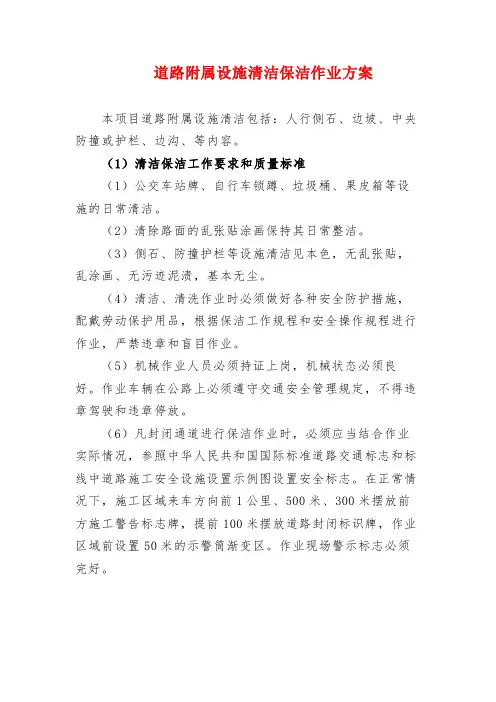 道路附属设施清洁保洁作业方案

本项目道路附属设施清洁包括：人行侧石、边坡、中央防撞或护栏、边沟、等内容。

（1）清洁保洁工作要求和质量标准

（1）公交车站牌、自行车锁蹲、垃圾桶、果皮箱等设施的日常清洁。

（2）清除路面的乱张贴涂画保持其日常整洁。

（3）侧石、防撞护栏等设施清洁见本色，无乱张贴，乱涂画、无污迹泥渍，基本无尘。

（4）清洁、清洗作业时必须做好各种安全防护措施，配戴劳动保护用品，根据保洁工作规程和安全操作规程进行作业，严禁违章和盲目作业。

（5）机械作业人员必须持证上岗，机械状态必须良好。作业车辆在公路上必须遵守交通安全管理规定，不得违章驾驶和违章停放。

（6）凡封闭通道进行保洁作业时，必须应当结合作业实际情况，参照中华人民共和国国际标准道路交通标志和标线中道路施工安全设施设置示例图设置安全标志。在正常情况下，施工区域来车方向前1公里、500米、300米摆放前方施工警告标志牌，提前100米摆放道路封闭标识牌，作业区域前设置50米的示警筒渐变区。作业现场警示标志必须完好。